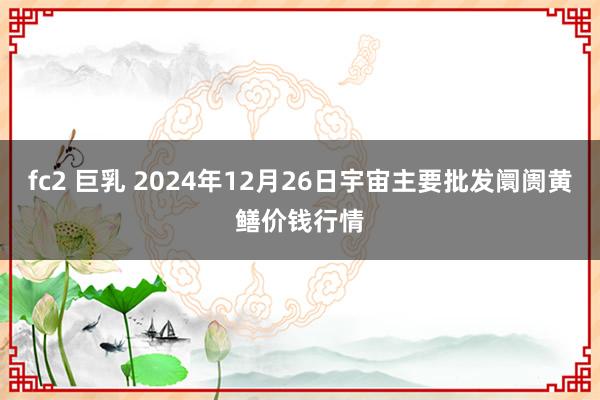 fc2 巨乳 2024年12月26日宇宙主要批发阛阓黄鳝价钱行情